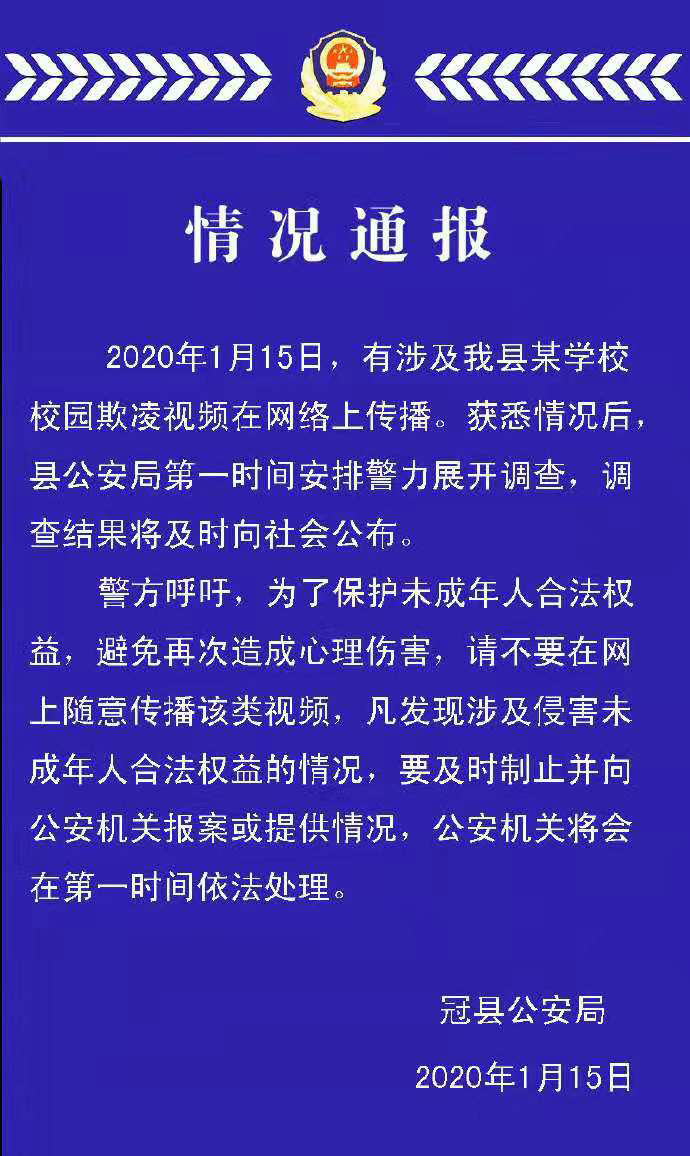 情况通报

2020年1月15日，有涉及我县某学校校园欺凌视频在网络上传播。获悉情况后，县公安局第一时间安排警力展开调查，调查结果将及时向社会公布。

警方呼吁，为了保护未成年人合法权益，避免再次造成心理伤害，请不要在网上随意传播该类视频，凡发现涉及侵害未成年人合法权益的情况，要及时制止并向公安机关报案或提供情况，公安机关将会在第一时间依法处理。

冠县公安局

2020年1月15日